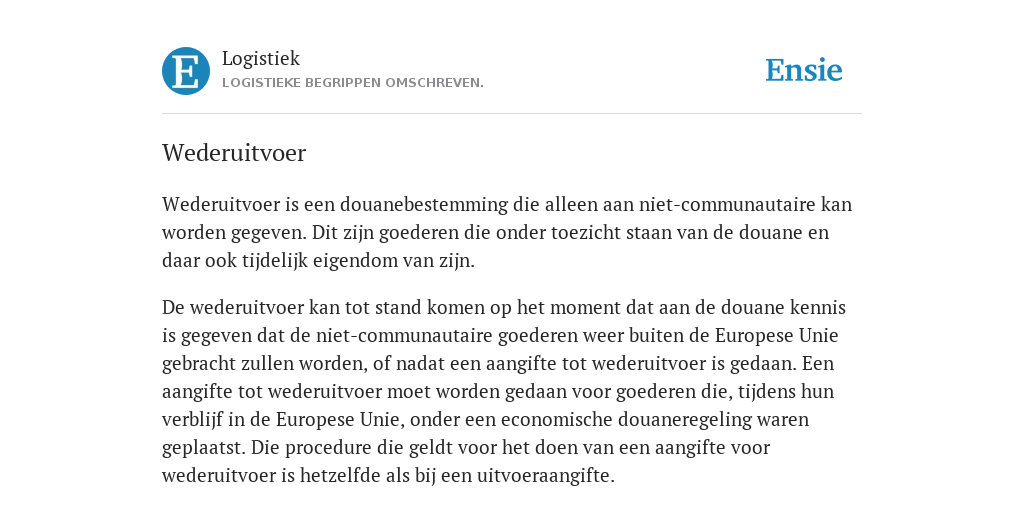 E

Logistiek
LOGISTIEKE BEGRIPPEN OMSCHREVEN.

Ensie

Wederuitvoer

Wederuitvoer is een douanebestemming die alleen aan niet-communautaire kan worden gegeven. Dit zijn goederen die onder toezicht staan van de douane en daar ook tijdelijk eigendom van zijn.

De wederuitvoer kan tot stand komen op het moment dat aan de douane kennis is gegeven dat de niet-communautaire goederen weer buiten de Europese Unie gebracht zullen worden, of nadat een aangifte tot wederuitvoer is gedaan. Een aangifte tot wederuitvoer moet worden gedaan voor goederen die, tijdens hun verblijf in de Europese Unie, onder een economische douaneregeling waren geplaatst. Die procedure die geldt voor het doen van een aangifte voor wederuitvoer is hetzelfde als bij een uitvoeraangifte.